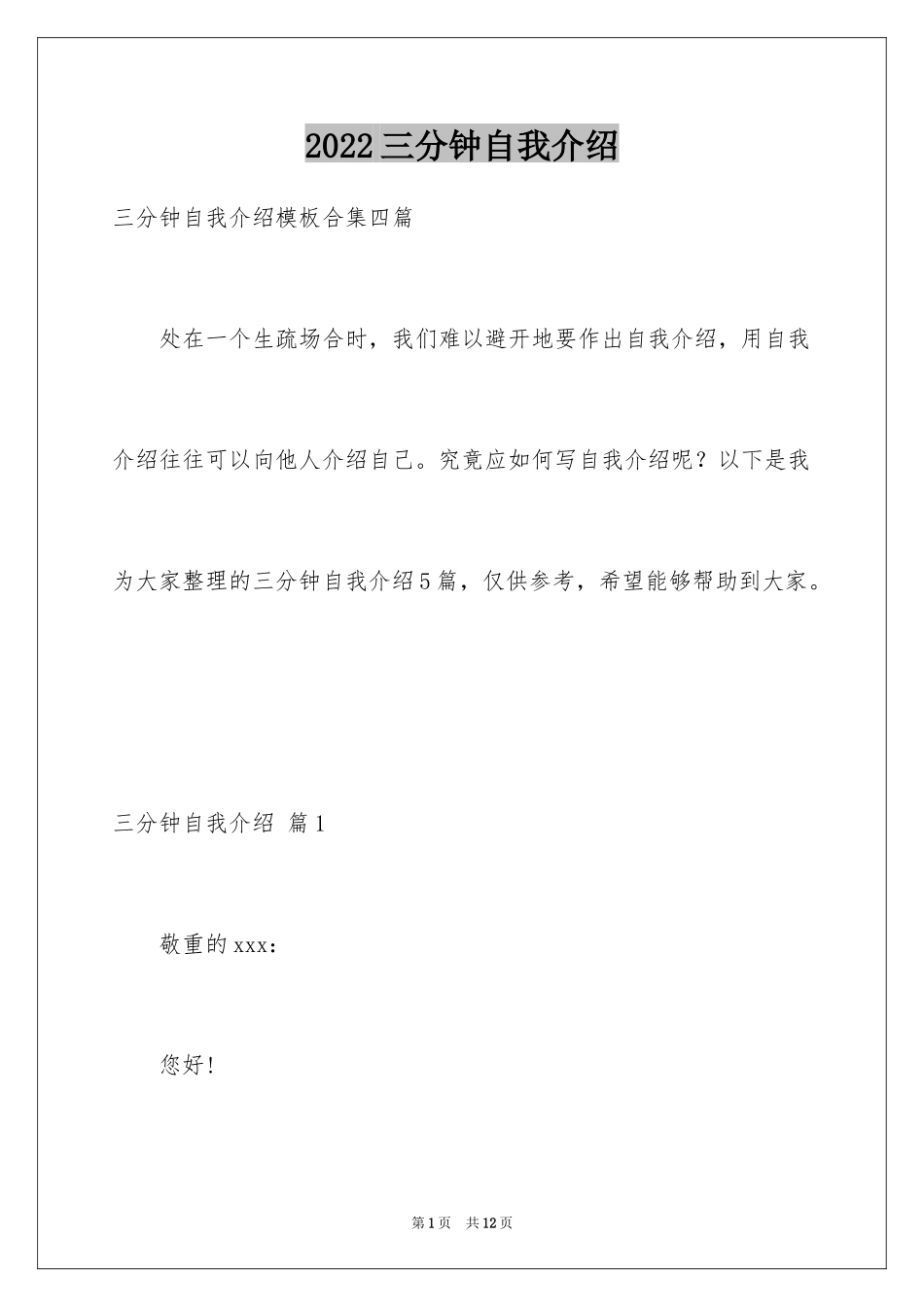 2022三分钟自我介绍

三分钟自我介绍模板合集四篇

处在一个生疏场合时，我们难以避开地要作出自我介绍，用自我介绍往往可以向他人介绍自己。究竟应如何写自我介绍呢？以下是我为大家整理的三分钟自我介绍5篇，仅供参考，希望能够帮助到大家。

三分钟自我介绍 篇1

敬重的xxx：

您好！

第1页 共12页